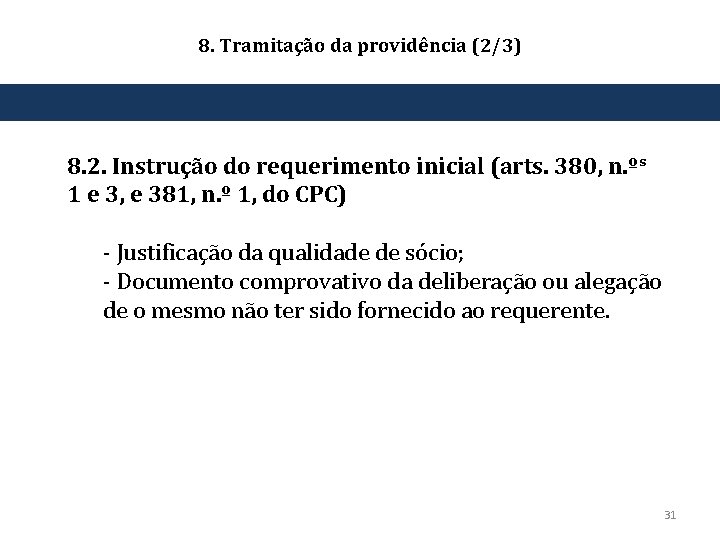 8. Tramitação da providência (2/3)

8.2. Instrução do requerimento inicial (arts. 380, n.ºs 1 e 3, e 381, n.º 1, do CPC)

- Justificação da qualidade de sócio;
- Documento comprovativo da deliberação ou alegação de o mesmo não ter sido fornecido ao requerente.

31